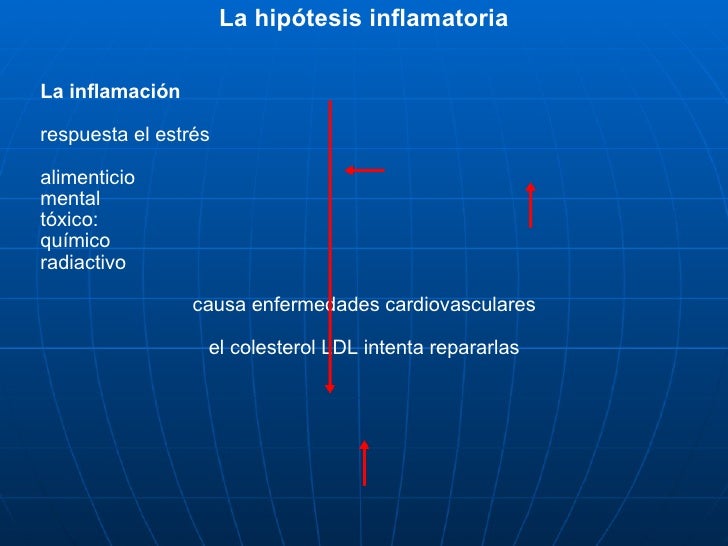 La hipótesis inflamatoria

La inflamación

respuesta el estrés

alimenticio
mental
tóxico:
químico
radiactivo

causa enfermedades cardiovasculares

el colesterol LDL intenta repararlas